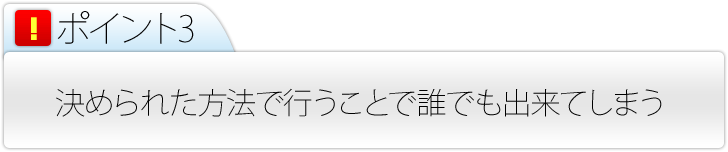 !
ポイント3

決められた方法で行うことで誰でも出来てしまう